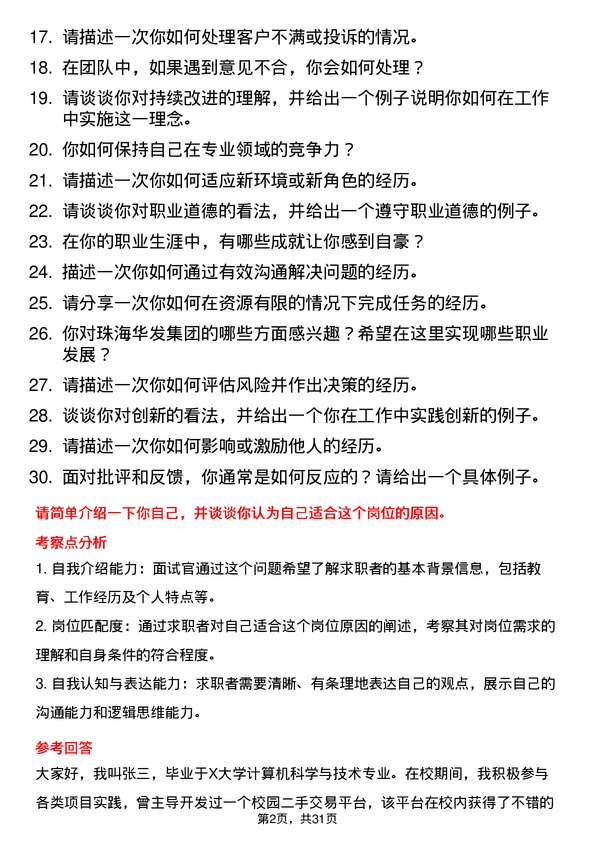 17. 请描述一次你如何处理客户不满或投诉的情况。

18. 在团队中，如果遇到意见不合，你会如何处理？

19. 请谈谈你对持续改进的理解，并给出一个例子说明你如何在工作中实施这一理念。

20. 你如何保持自己在专业领域的竞争力？

21. 请描述一次你如何适应新环境或新角色的经历。

22. 请谈谈你对职业道德的看法，并给出一个遵守职业道德的例子。

23. 在你的职业生涯中，有哪些成就让你感到自豪？

24. 描述一次你如何通过有效沟通解决问题的经历。

25. 请分享一次你如何在资源有限的情况下完成任务的经历。

26. 你对珠海华发集团的哪些方面感兴趣？希望在这里实现哪些职业发展？

27. 请描述一次你如何评估风险并作出决策的经历。

28. 谈谈你对创新的看法，并给出一个你在工作中实践创新的例子。

29. 请描述一次你如何影响或激励他人的经历。

30. 面对批评和反馈，你通常是如何反应的？请给出一个具体例子。

请简单介绍一下你自己，并谈谈你认为自己适合这个岗位的原因。

考察点分析

1. 自我介绍能力：面试官通过这个问题希望了解求职者的基本背景信息，包括教育、工作经历及个人特点等。

2. 岗位匹配度：通过求职者对自己适合这个岗位原因的阐述，考察其对岗位需求的理解和自身条件的符合程度。

3. 自我认知与表达能力：求职者需要清晰、有条理地表达自己的观点，展示自己的沟通能力和逻辑思维能力。

参考回答

大家好，我叫张三，毕业于X大学计算机科学与技术专业。在校期间，我积极参与各类项目实践，曾主导开发过一个校园二手交易平台，该平台在校内获得了不错的

第2页，共31页